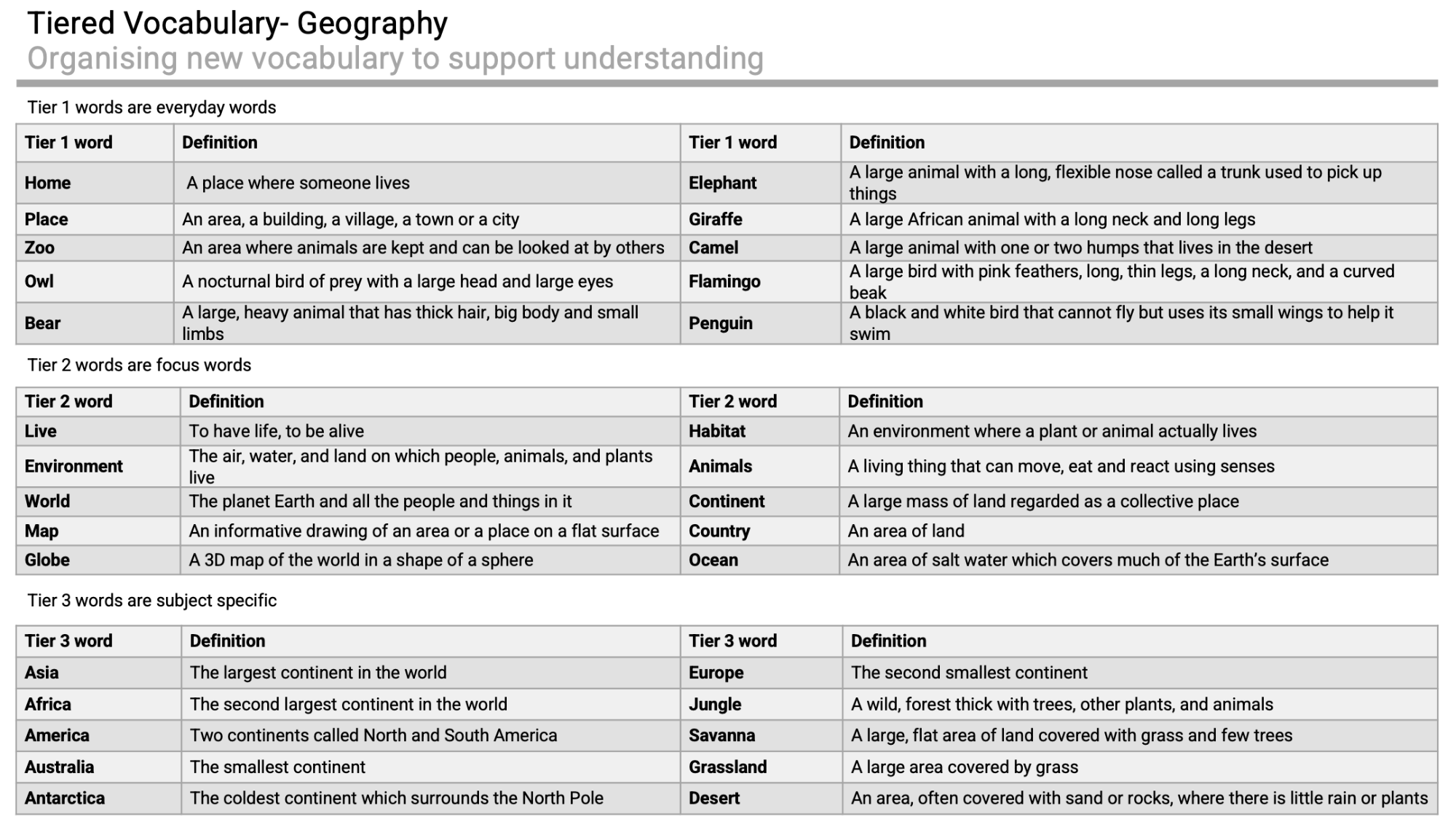 Tiered Vocabulary- Geography
Organising new vocabulary to support understanding

Tier 1 words are everyday words

| Tier 1 word | Definition | Tier 1 word | Definition |
|---|---|---|---|
| Home | A place where someone lives | Elephant | A large animal with a long, flexible nose called a trunk used to pick up things |
| Place | An area, a building, a village, a town or a city | Giraffe | A large African animal with a long neck and long legs |
| Zoo | An area where animals are kept and can be looked at by others | Camel | A large animal with one or two humps that lives in the desert |
| Owl | A nocturnal bird of prey with a large head and large eyes | Flamingo | A large bird with pink feathers, long, thin legs, a long neck, and a curved beak |
| Bear | A large, heavy animal that has thick hair, big body and small limbs | Penguin | A black and white bird that cannot fly but uses its small wings to help it swim |

Tier 2 words are focus words

| Tier 2 word | Definition | Tier 2 word | Definition |
|---|---|---|---|
| Live | To have life, to be alive | Habitat | An environment where a plant or animal actually lives |
| Environment | The air, water, and land on which people, animals, and plants live | Animals | A living thing that can move, eat and react using senses |
| World | The planet Earth and all the people and things in it | Continent | A large mass of land regarded as a collective place |
| Map | An informative drawing of an area or a place on a flat surface | Country | An area of land |
| Globe | A 3D map of the world in a shape of a sphere | Ocean | An area of salt water which covers much of the Earth's surface |

Tier 3 words are subject specific

| Tier 3 word | Definition | Tier 3 word | Definition |
|---|---|---|---|
| Asia | The largest continent in the world | Europe | The second smallest continent |
| Africa | The second largest continent in the world | Jungle | A wild, forest thick with trees, other plants, and animals |
| America | Two continents called North and South America | Savanna | A large, flat area of land covered with grass and few trees |
| Australia | The smallest continent | Grassland | A large area covered by grass |
| Antarctica | The coldest continent which surrounds the North Pole | Desert | An area, often covered with sand or rocks, where there is little rain or plants |